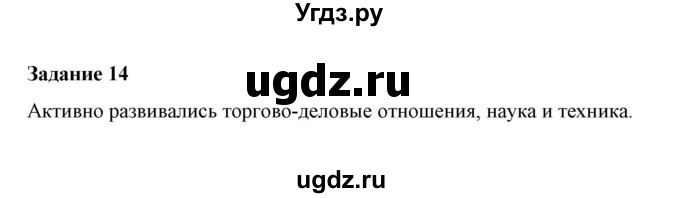 Угдз.ру

Задание 14

ugdz.ru

Активно развивались торгово-деловые отношения, наука и техника.

ugdz.ru